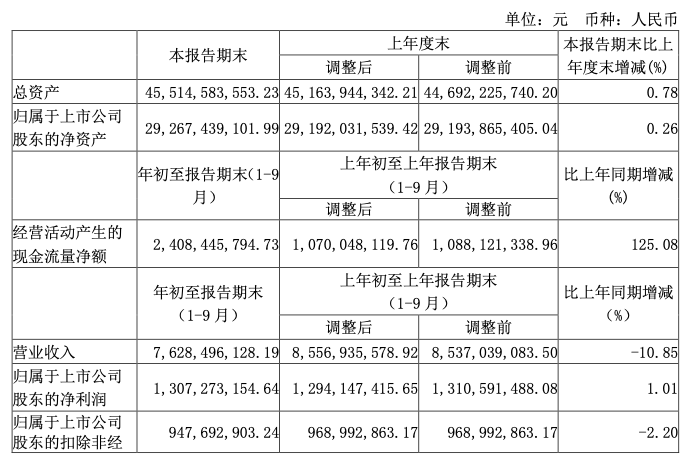 单位：元　币种：人民币

|  | 本报告期末 | 上年度末 调整后 | 上年度末 调整前 | 本报告期末比上年度末增减(%) |
|---|---|---|---|---|
| 总资产 | 45,514,583,553.23 | 45,163,944,342.21 | 44,692,225,740.20 | 0.78 |
| 归属于上市公司股东的净资产 | 29,267,439,101.99 | 29,192,031,539.42 | 29,193,865,405.04 | 0.26 |
|  | 年初至报告期末(1-9月) | 上年初至上年报告期末（1-9月） 调整后 | 上年初至上年报告期末（1-9月） 调整前 | 比上年同期增减(%) |
| 经营活动产生的现金流量净额 | 2,408,445,794.73 | 1,070,048,119.76 | 1,088,121,338.96 | 125.08 |
|  | 年初至报告期末（1-9月） | 上年初至上年报告期末（1-9月） 调整后 | 上年初至上年报告期末（1-9月） 调整前 | 比上年同期增减（%） |
| 营业收入 | 7,628,496,128.19 | 8,556,935,578.92 | 8,537,039,083.50 | -10.85 |
| 归属于上市公司股东的净利润 | 1,307,273,154.64 | 1,294,147,415.65 | 1,310,591,488.08 | 1.01 |
| 归属于上市公司股东的扣除非经 | 947,692,903.24 | 968,992,863.17 | 968,992,863.17 | -2.20 |